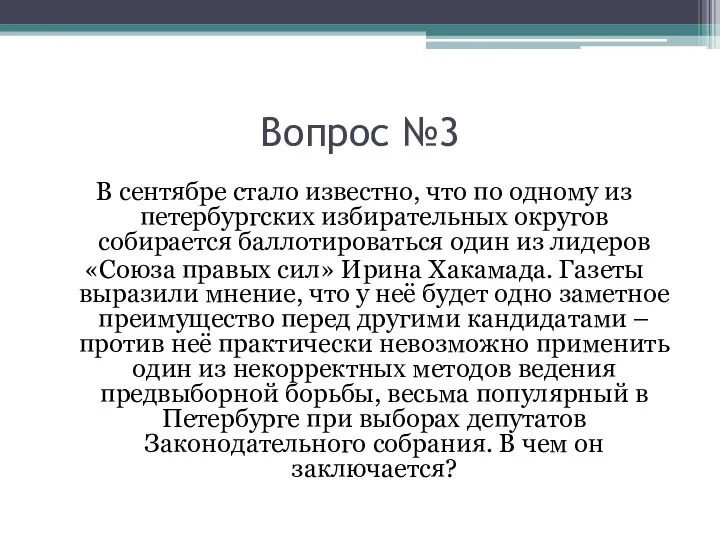 Вопрос №3

В сентябре стало известно, что по одному из петербургских избирательных округов собирается баллотироваться один из лидеров «Союза правых сил» Ирина Хакамада. Газеты выразили мнение, что у неё будет одно заметное преимущество перед другими кандидатами – против неё практически невозможно применить один из некорректных методов ведения предвыборной борьбы, весьма популярный в Петербурге при выборах депутатов Законодательного собрания. В чем он заключается?